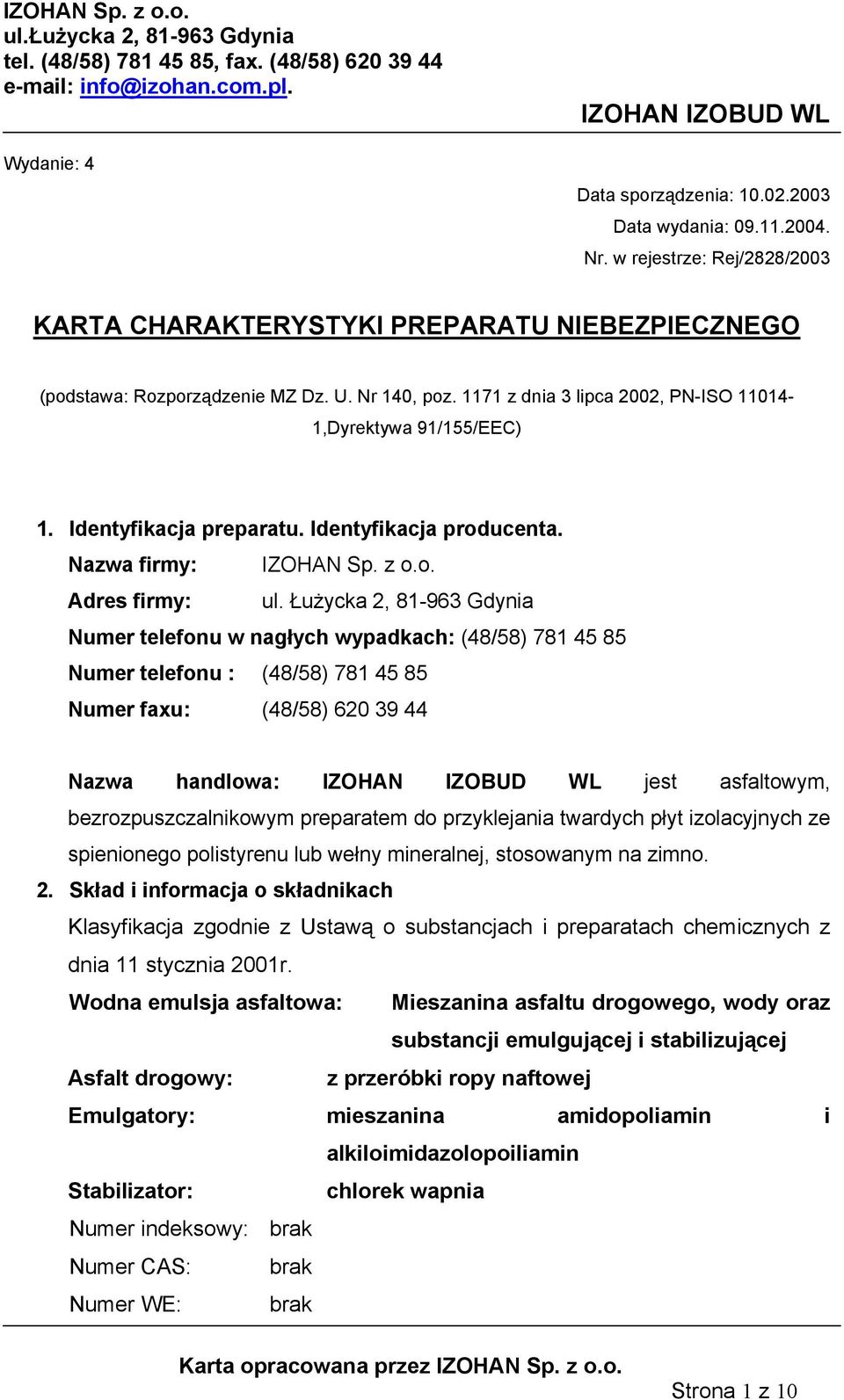 IZOHAN Sp. z o.o.
ul.Łużycka 2, 81-963 Gdynia
tel. (48/58) 781 45 85, fax. (48/58) 620 39 44
e-mail: info@izohan.com.pl.

IZOHAN IZOBUD WL

Wydanie: 4

Data sporządzenia: 10.02.2003
Data wydania: 09.11.2004.
Nr. w rejestrze: Rej/2828/2003

KARTA CHARAKTERYSTYKI PREPARATU NIEBEZPIECZNEGO

(podstawa: Rozporządzenie MZ Dz. U. Nr 140, poz. 1171 z dnia 3 lipca 2002, PN-ISO 11014-1,Dyrektywa 91/155/EEC)

1. Identyfikacja preparatu. Identyfikacja producenta.
Nazwa firmy: IZOHAN Sp. z o.o.
Adres firmy: ul. Łużycka 2, 81-963 Gdynia
Numer telefonu w nagłych wypadkach: (48/58) 781 45 85
Numer telefonu : (48/58) 781 45 85
Numer faxu: (48/58) 620 39 44

Nazwa handlowa: IZOHAN IZOBUD WL jest asfaltowym, bezrozpuszczalnikowym preparatem do przyklejania twardych płyt izolacyjnych ze spienionego polistyrenu lub wełny mineralnej, stosowanym na zimno.

2. Skład i informacja o składnikach
Klasyfikacja zgodnie z Ustawą o substancjach i preparatach chemicznych z dnia 11 stycznia 2001r.

Wodna emulsja asfaltowa: Mieszanina asfaltu drogowego, wody oraz substancji emulgującej i stabilizującej
Asfalt drogowy: z przeróbki ropy naftowej
Emulgatory: mieszanina amidopoliamin i alkiloimidazolopoiliamin
Stabilizator: chlorek wapnia
Numer indeksowy: brak
Numer CAS: brak
Numer WE: brak

Karta opracowana przez IZOHAN Sp. z o.o.
Strona 1 z 10